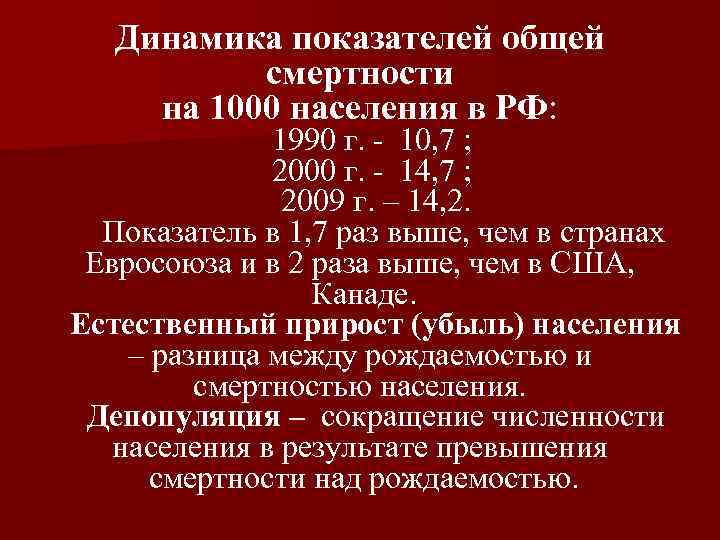 Динамика показателей общей смертности
на 1000 населения в РФ:
1990 г. - 10,7 ;
2000 г. - 14,7 ;
2009 г. – 14,2.

Показатель в 1,7 раз выше, чем в странах Евросоюза и в 2 раза выше, чем в США, Канаде.

Естественный прирост (убыль) населения – разница между рождаемостью и смертностью населения.

Депопуляция – сокращение численности населения в результате превышения смертности над рождаемостью.